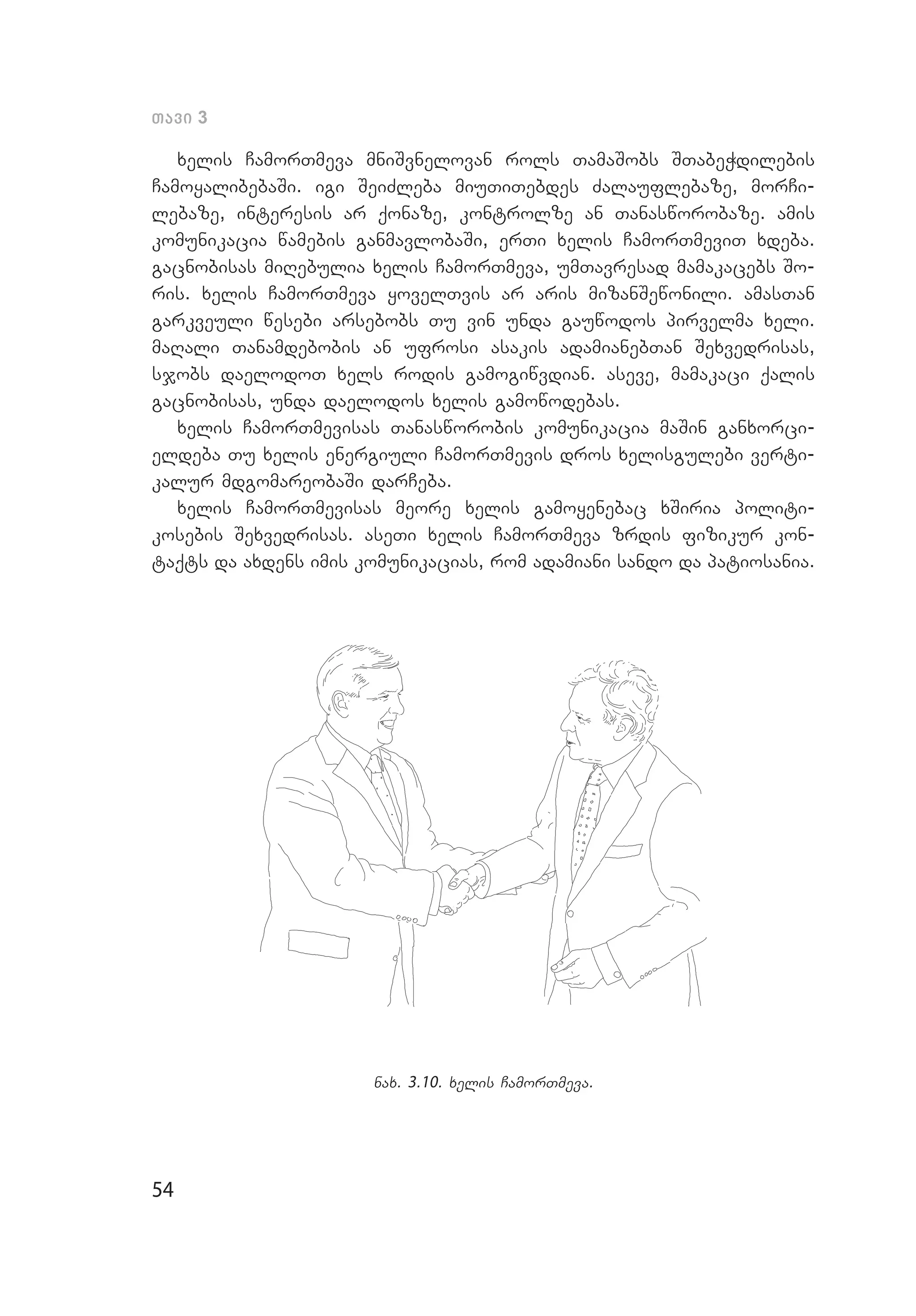 თავი 3

ხელის ჩამორთმევა მნიშვნელოვან როლს თამაშობს შთაბეჭდილების ჩამოყალიბებაში. იგი შეიძლება მიუთითებდეს ძალაუფლებაზე, მორჩილებაზე, ინტერესის არ ქონაზე, კონტროლზე ან თანასწორობაზე. ამის კომუნიკაცია წამების განმავლობაში, ერთი ხელის ჩამორთმევით ხდება. გაცნობისას მიღებულია ხელის ჩამორთმევა, უმთავრესად მამაკაცებს შორის. ხელის ჩამორთმევა ყოველთვის არ არის მიზანშეწონილი. ამასთან გარკვეული წესები არსებობს თუ ვინ უნდა გაუწოდოს პირველმა ხელი. მაღალი თანამდებობის ან უფროსი ასაკის ადამიანებთან შეხვედრისას, სჯობს დაელოდოთ ხელს როდის გამოგიწვდიან. ასევე, მამაკაცი ქალის გაცნობისას, უნდა დაელოდოს ხელის გამოწოდებას.

ხელის ჩამორთმევისას თანასწორობის კომუნიკაცია მაშინ განხორციელდება თუ ხელის ენერგიული ჩამორთმევის დროს ხელისგულები ვერტიკალურ მდგომარეობაში დარჩება.

ხელის ჩამორთმევისას მეორე ხელის გამოყენებაც ხშირია პოლიტიკოსების შეხვედრისას. ასეთი ხელის ჩამორთმევა ზრდის ფიზიკურ კონტაქტს და ახდენს იმის კომუნიკაციას, რომ ადამიანი სანდო და პატიოსანია.

ნახ. 3.10. ხელის ჩამორთმევა.

54